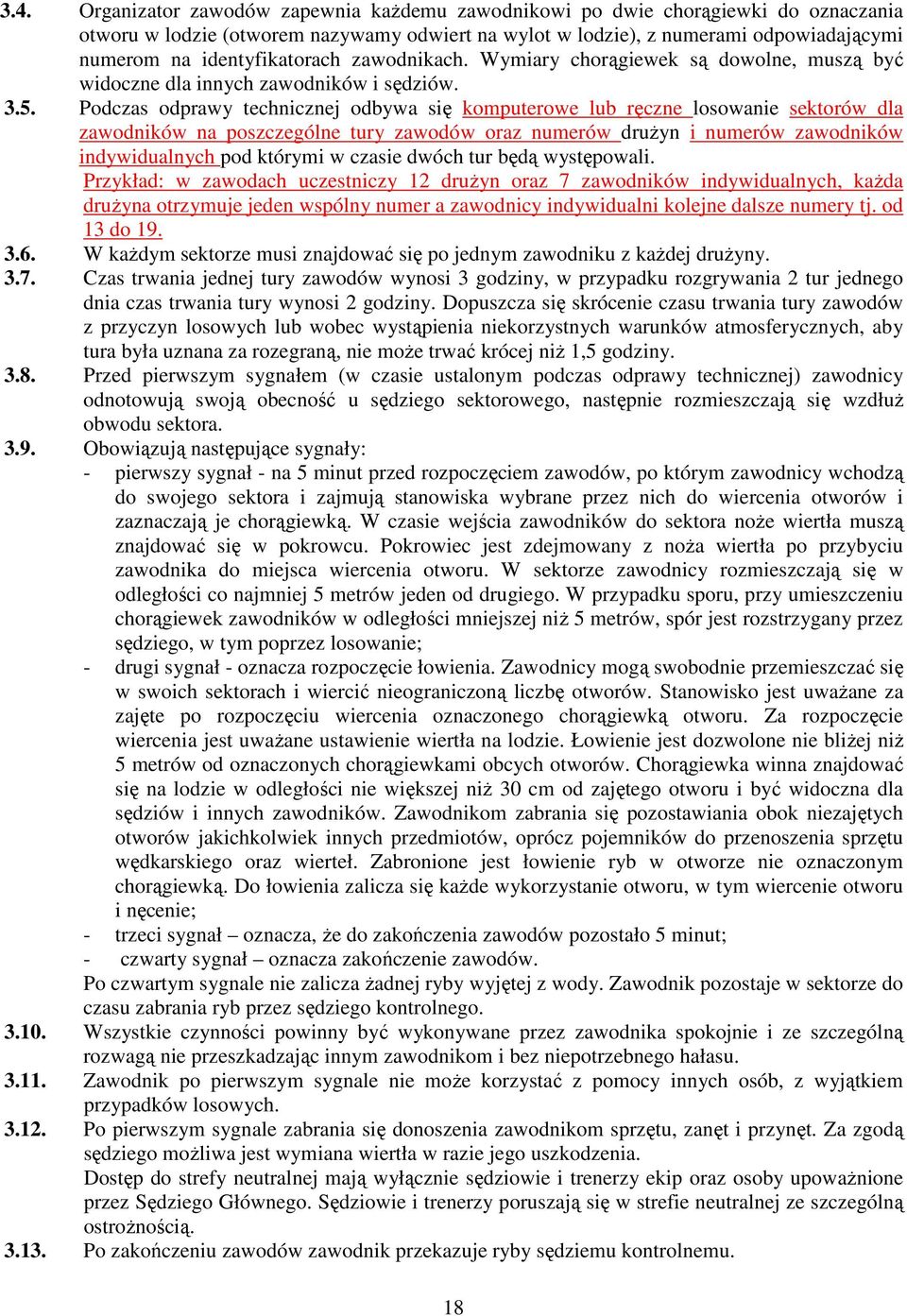 3.4. Organizator zawodów zapewnia każdemu zawodnikowi po dwie chorągiewki do oznaczania otworu w lodzie (otworem nazywamy odwiert na wylot w lodzie), z numerami odpowiadającymi numerom na identyfikatorach zawodnikach. Wymiary chorągiewek są dowolne, muszą być widoczne dla innych zawodników i sędziów.

3.5. Podczas odprawy technicznej odbywa się komputerowe lub ręczne losowanie sektorów dla zawodników na poszczególne tury zawodów oraz numerów drużyn i numerów zawodników indywidualnych pod którymi w czasie dwóch tur będą występowali.
Przykład: w zawodach uczestniczy 12 drużyn oraz 7 zawodników indywidualnych, każda drużyna otrzymuje jeden wspólny numer a zawodnicy indywidualni kolejne dalsze numery tj. od 13 do 19.

3.6. W każdym sektorze musi znajdować się po jednym zawodniku z każdej drużyny.

3.7. Czas trwania jednej tury zawodów wynosi 3 godziny, w przypadku rozgrywania 2 tur jednego dnia czas trwania tury wynosi 2 godziny. Dopuszcza się skrócenie czasu trwania tury zawodów z przyczyn losowych lub wobec wystąpienia niekorzystnych warunków atmosferycznych, aby tura była uznana za rozegraną, nie może trwać krócej niż 1,5 godziny.

3.8. Przed pierwszym sygnałem (w czasie ustalonym podczas odprawy technicznej) zawodnicy odnotowują swoją obecność u sędziego sektorowego, następnie rozmieszczają się wzdłuż obwodu sektora.

3.9. Obowiązują następujące sygnały:
- pierwszy sygnał - na 5 minut przed rozpoczęciem zawodów, po którym zawodnicy wchodzą do swojego sektora i zajmują stanowiska wybrane przez nich do wiercenia otworów i zaznaczają je chorągiewką. W czasie wejścia zawodników do sektora noże wiertła muszą znajdować się w pokrowcu. Pokrowiec jest zdejmowany z noża wiertła po przybyciu zawodnika do miejsca wiercenia otworu. W sektorze zawodnicy rozmieszczają się w odległości co najmniej 5 metrów jeden od drugiego. W przypadku sporu, przy umieszczeniu chorągiewek zawodników w odległości mniejszej niż 5 metrów, spór jest rozstrzygany przez sędziego, w tym poprzez losowanie;
- drugi sygnał - oznacza rozpoczęcie łowienia. Zawodnicy mogą swobodnie przemieszczać się w swoich sektorach i wiercić nieograniczoną liczbę otworów. Stanowisko jest uważane za zajęte po rozpoczęciu wiercenia oznaczonego chorągiewką otworu. Za rozpoczęcie wiercenia jest uważane ustawienie wiertła na lodzie. Łowienie jest dozwolone nie bliżej niż 5 metrów od oznaczonych chorągiewkami obcych otworów. Chorągiewka winna znajdować się na lodzie w odległości nie większej niż 30 cm od zajętego otworu i być widoczna dla sędziów i innych zawodników. Zawodnikom zabrania się pozostawiania obok niezajętych otworów jakichkolwiek innych przedmiotów, oprócz pojemników do przenoszenia sprzętu wędkarskiego oraz wierteł. Zabronione jest łowienie ryb w otworze nie oznaczonym chorągiewką. Do łowienia zalicza się każde wykorzystanie otworu, w tym wiercenie otworu i nęcenie;
- trzeci sygnał – oznacza, że do zakończenia zawodów pozostało 5 minut;
- czwarty sygnał – oznacza zakończenie zawodów.
Po czwartym sygnale nie zalicza żadnej ryby wyjętej z wody. Zawodnik pozostaje w sektorze do czasu zabrania ryb przez sędziego kontrolnego.

3.10. Wszystkie czynności powinny być wykonywane przez zawodnika spokojnie i ze szczególną rozwagą nie przeszkadzając innym zawodnikom i bez niepotrzebnego hałasu.

3.11. Zawodnik po pierwszym sygnale nie może korzystać z pomocy innych osób, z wyjątkiem przypadków losowych.

3.12. Po pierwszym sygnale zabrania się donoszenia zawodnikom sprzętu, zanęt i przynęt. Za zgodą sędziego możliwa jest wymiana wiertła w razie jego uszkodzenia.
Dostęp do strefy neutralnej mają wyłącznie sędziowie i trenerzy ekip oraz osoby upoważnione przez Sędziego Głównego. Sędziowie i trenerzy poruszają się w strefie neutralnej ze szczególną ostrożnością.

3.13. Po zakończeniu zawodów zawodnik przekazuje ryby sędziemu kontrolnemu.

18